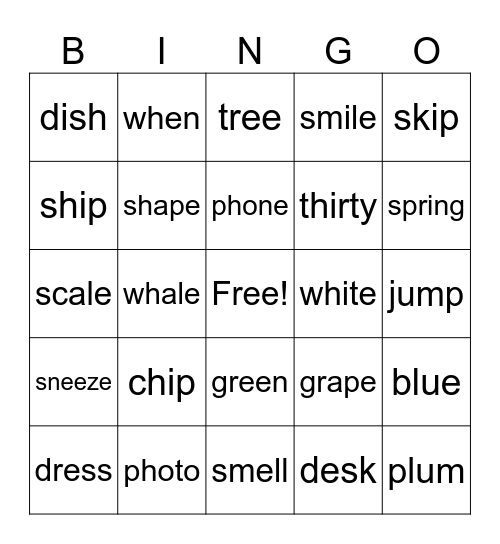 | B | I | N | G | O |
|---|---|---|---|---|
| dish | when | tree | smile | skip |
| ship | shape | phone | thirty | spring |
| scale | whale | Free! | white | jump |
| sneeze | chip | green | grape | blue |
| dress | photo | smell | desk | plum |